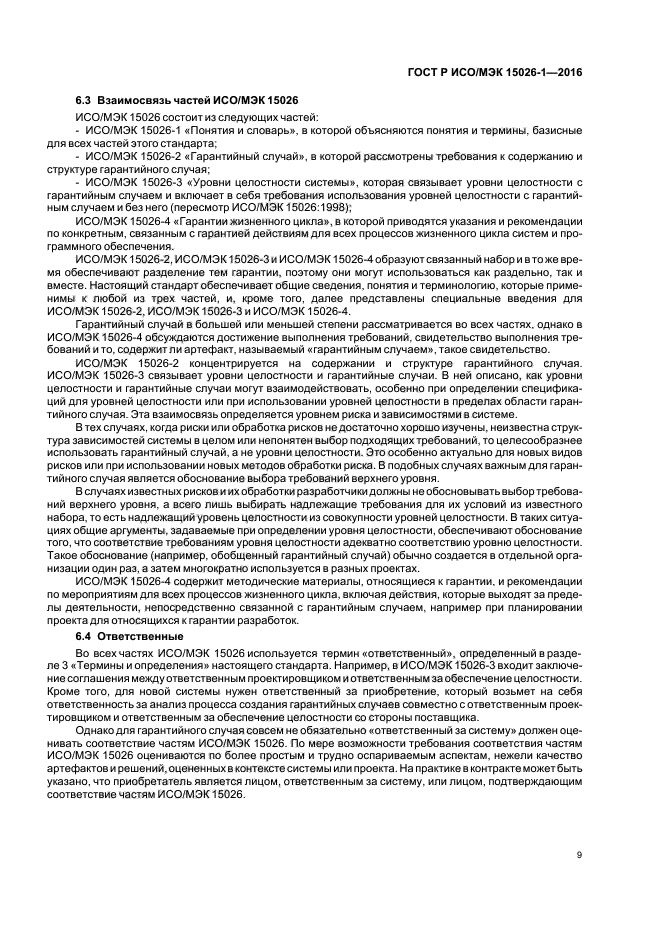 ГОСТ Р ИСО/МЭК 15026-1—2016

6.3 Взаимосвязь частей ИСО/МЭК 15026

ИСО/МЭК 15026 состоит из следующих частей:

- ИСО/МЭК 15026-1 «Понятия и словарь», в которой объясняются понятия и термины, базисные для всех частей этого стандарта;

- ИСО/МЭК 15026-2 «Гарантийный случай», в которой рассмотрены требования к содержанию и структуре гарантийного случая;

- ИСО/МЭК 15026-3 «Уровни целостности системы», которая связывает уровни целостности с гарантийным случаем и включает в себя требования использования уровней целостности с гарантийным случаем и без него (пересмотр ИСО/МЭК 15026:1998);

ИСО/МЭК 15026-4 «Гарантии жизненного цикла», в которой приводятся указания и рекомендации по конкретным, связанным с гарантией действиям для всех процессов жизненного цикла систем и программного обеспечения.

ИСО/МЭК 15026-2, ИСО/МЭК 15026-3 и ИСО/МЭК 15026-4 образуют связанный набор и в то же время обеспечивают разделение тем гарантии, поэтому они могут использоваться как раздельно, так и вместе. Настоящий стандарт обеспечивает общие сведения, понятия и терминологию, которые применимы к любой из трех частей, и, кроме того, далее представлены специальные введения для ИСО/МЭК 15026-2, ИСО/МЭК 15026-3 и ИСО/МЭК 15026-4.

Гарантийный случай в большей или меньшей степени рассматривается во всех частях, однако в ИСО/МЭК 15026-4 обсуждаются достижение выполнения требований, свидетельство выполнения требований и то, содержит ли артефакт, называемый «гарантийным случаем», такое свидетельство.

ИСО/МЭК 15026-2 концентрируется на содержании и структуре гарантийного случая. ИСО/МЭК 15026-3 связывает уровни целостности и гарантийные случаи. В ней описано, как уровни целостности и гарантийные случаи могут взаимодействовать, особенно при определении спецификаций для уровней целостности или при использовании уровней целостности в пределах области гарантийного случая. Эта взаимосвязь определяется уровнем риска и зависимостями в системе.

В тех случаях, когда риски или обработка рисков не достаточно хорошо изучены, неизвестна структура зависимостей системы в целом или непонятен выбор подходящих требований, то целесообразнее использовать гарантийный случай, а не уровни целостности. Это особенно актуально для новых видов рисков или при использовании новых методов обработки риска. В подобных случаях важным для гарантийного случая является обоснование выбора требований верхнего уровня.

В случаях известных рисков и их обработки разработчики должны не обосновывать выбор требований верхнего уровня, а всего лишь выбирать надлежащие требования для их условий из известного набора, то есть надлежащий уровень целостности из совокупности уровней целостности. В таких ситуациях общие аргументы, задаваемые при определении уровня целостности, обеспечивают обоснование того, что соответствие требованиям уровня целостности адекватно соответствию уровню целостности. Такое обоснование (например, обобщенный гарантийный случай) обычно создается в отдельной организации один раз, а затем многократно используется в разных проектах.

ИСО/МЭК 15026-4 содержит методические материалы, относящиеся к гарантии, и рекомендации по мероприятиям для всех процессов жизненного цикла, включая действия, которые выходят за пределы деятельности, непосредственно связанной с гарантийным случаем, например при планировании проекта для относящихся к гарантии разработок.

6.4 Ответственные

Во всех частях ИСО/МЭК 15026 используется термин «ответственный», определенный в разделе 3 «Термины и определения» настоящего стандарта. Например, в ИСО/МЭК 15026-3 входит заключение соглашения между ответственным проектировщиком и ответственным за обеспечение целостности. Кроме того, для новой системы нужен ответственный за приобретение, который возьмет на себя ответственность за анализ процесса создания гарантийных случаев совместно с ответственным проектировщиком и ответственным за обеспечение целостности со стороны поставщика.

Однако для гарантийного случая совсем не обязательно «ответственный за систему» должен оценивать соответствие частям ИСО/МЭК 15026. По мере возможности требования соответствия частям ИСО/МЭК 15026 оцениваются по более простым и трудно оспариваемым аспектам, нежели качество артефактов и решений, оцененных в контексте системы или проекта. На практике в контракте может быть указано, что приобретатель является лицом, ответственным за систему, или лицом, подтверждающим соответствие частям ИСО/МЭК 15026.

9